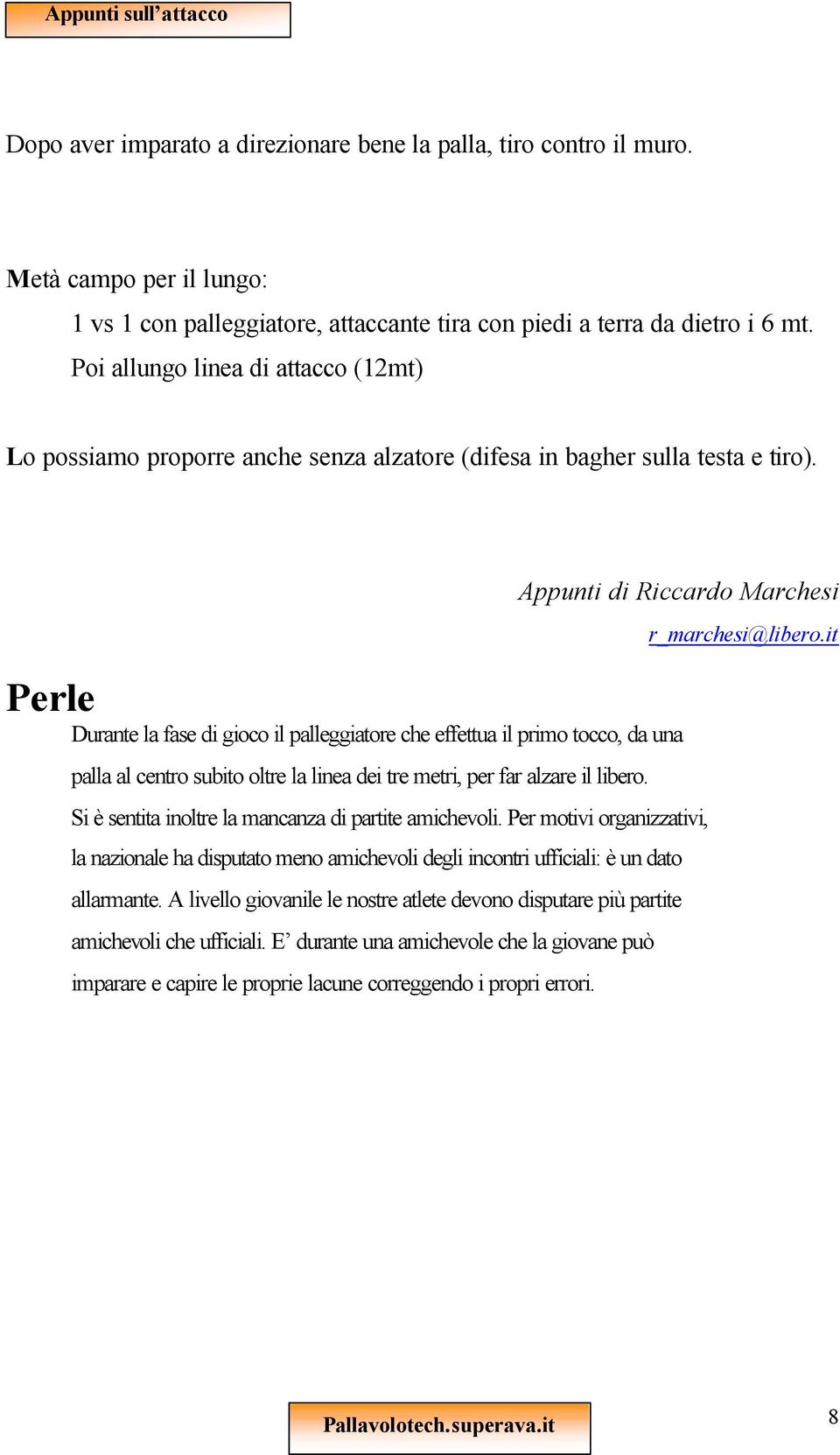 Appunti sull’attacco

Dopo aver imparato a direzionare bene la palla, tiro contro il muro.

Metà campo per il lungo:

1 vs 1 con palleggiatore, attaccante tira con piedi a terra da dietro i 6 mt. Poi allungo linea di attacco (12mt)

Lo possiamo proporre anche senza alzatore (difesa in bagher sulla testa e tiro).

Appunti di Riccardo Marchesi

r_marchesi@libero.it

Perle

Durante la fase di gioco il palleggiatore che effettua il primo tocco, da una palla al centro subito oltre la linea dei tre metri, per far alzare il libero.

Si è sentita inoltre la mancanza di partite amichevoli. Per motivi organizzativi, la nazionale ha disputato meno amichevoli degli incontri ufficiali: è un dato allarmante. A livello giovanile le nostre atlete devono disputare più partite amichevoli che ufficiali. E’ durante una amichevole che la giovane può imparare e capire le proprie lacune correggendo i propri errori.

Pallavolotech.superava.it

8